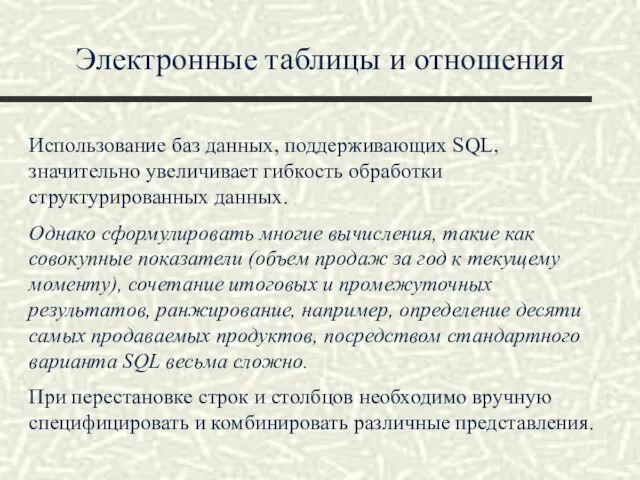 Электронные таблицы и отношения

Использование баз данных, поддерживающих SQL, значительно увеличивает гибкость обработки структурированных данных.

Однако сформулировать многие вычисления, такие как совокупные показатели (объем продаж за год к текущему моменту), сочетание итоговых и промежуточных результатов, ранжирование, например, определение десяти самых продаваемых продуктов, посредством стандартного варианта SQL весьма сложно.

При перестановке строк и столбцов необходимо вручную специфицировать и комбинировать различные представления.